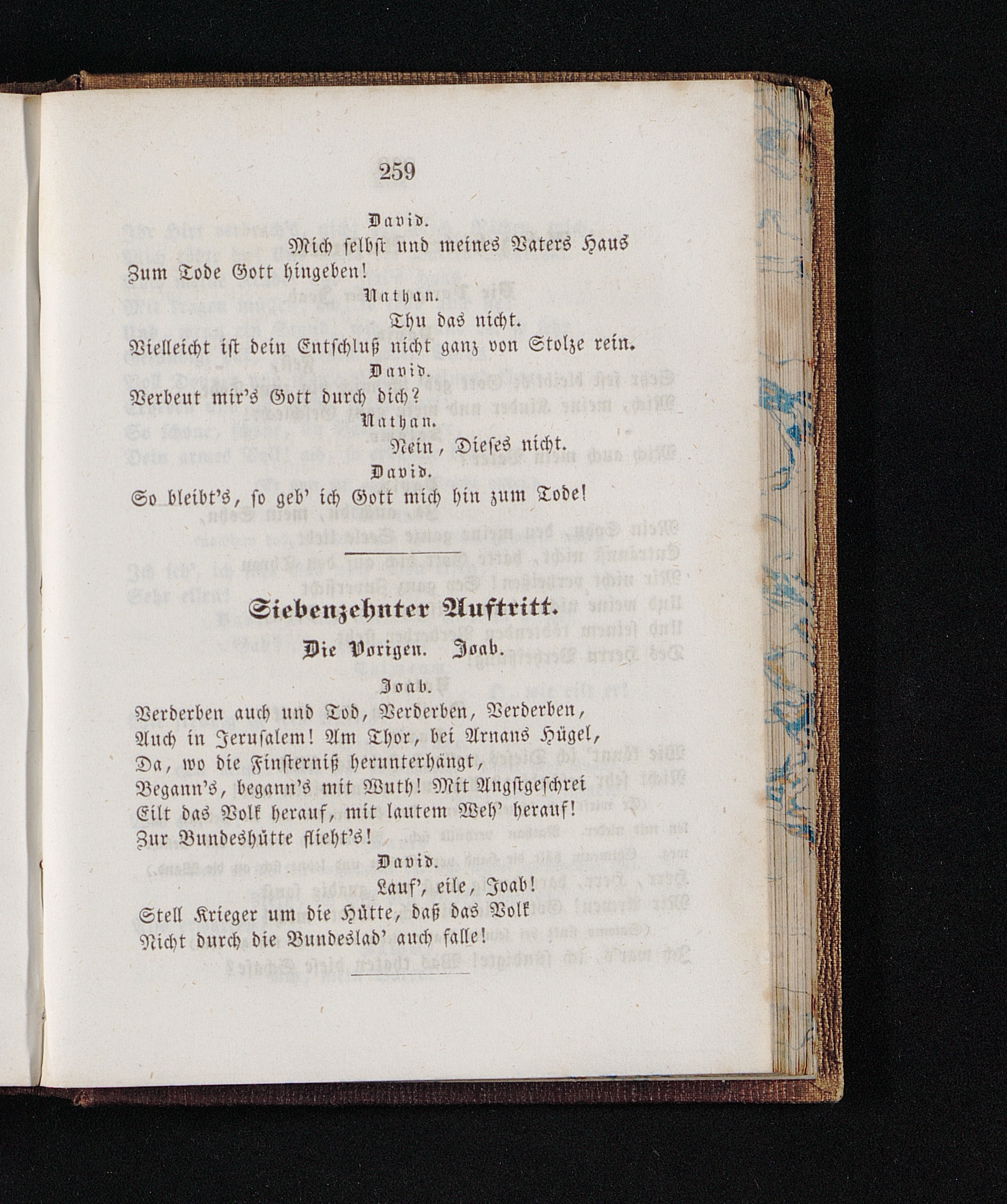 259

David.

Mich selbst und meines Vaters Haus Zum Tode Gott hingeben!

Nathan.

Thu das nicht.

Vielleicht ist dein Entschluß nicht ganz von Stolze rein.

David.

Verbeut mir's Gott durch dich?

Nathan.

Nein, Dieses nicht.

David.

So bleibt's, so geb' ich Gott mich hin zum Tode!

Siebenzehnter Auftritt.

Die Vorigen. Joab.

Joab.

Verderben auch und Tod, Verderben, Verderben,
Auch in Jerusalem! Am Thor, bei Arnans Hügel,
Da, wo die Finsterniß herunterhängt,
Begann's, begann's mit Wuth! Mit Angstgeschrei
Eilt das Volk herauf, mit lautem Weh' herauf!
Zur Bundeshütte flieht's!

David.

Lauf', eile, Joab!
Stell Krieger um die Hütte, daß das Volk
Nicht durch die Bundeslad' auch falle!